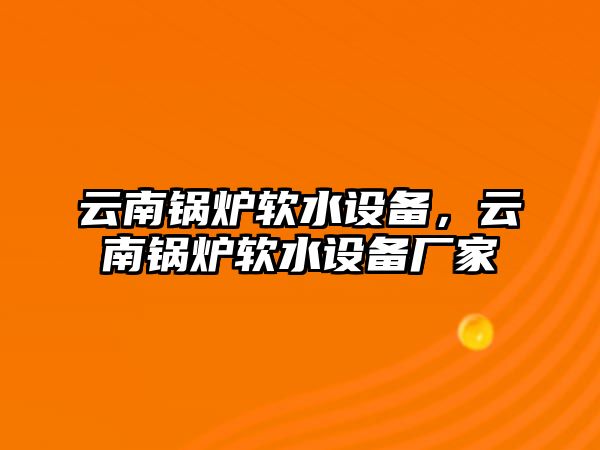 云南锅炉软水设备，云南锅炉软水设备厂家